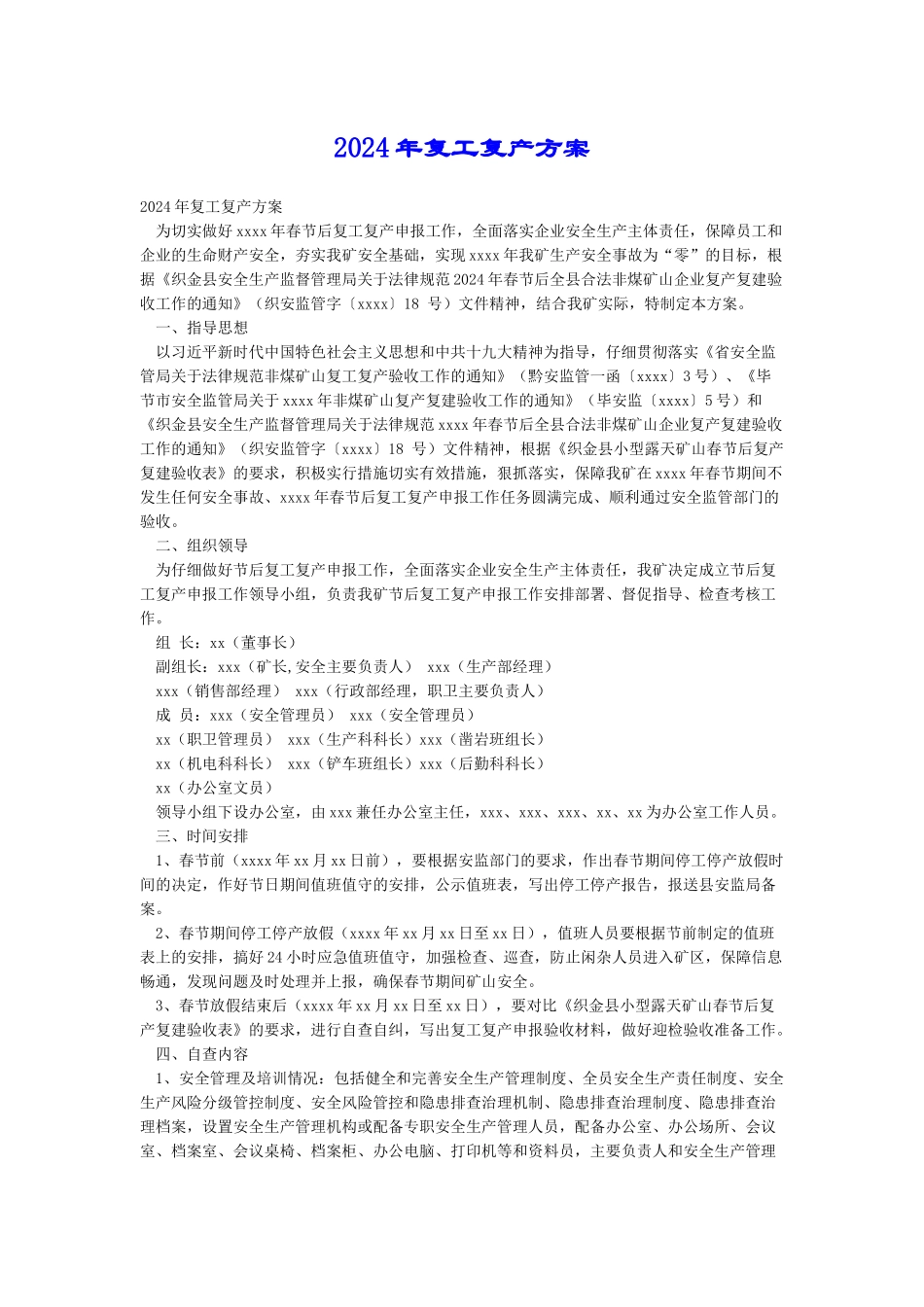 2024年复工复产方案

2024年复工复产方案

为切实做好xxxx年春节后复工复产申报工作，全面落实企业安全生产主体责任，保障员工和企业的生命财产安全，夯实我矿安全基础，实现xxxx年我矿生产安全事故为“零”的目标，根据《织金县安全生产监督管理局关于法律规范2024年春节后全县合法非煤矿山企业复产复建验收工作的通知》（织安监管字〔xxxx〕18 号）文件精神，结合我矿实际，特制定本方案。

一、指导思想

以习近平新时代中国特色社会主义思想和中共十九大精神为指导，仔细贯彻落实《省安全监管局关于法律规范非煤矿山复工复产验收工作的通知》（黔安监管一函〔xxxx〕3号）、《毕节市安全监管局关于xxxx年非煤矿山复产复建验收工作的通知》（毕安监〔xxxx〕5号）和《织金县安全生产监督管理局关于法律规范xxxx年春节后全县合法非煤矿山企业复产复建验收工作的通知》（织安监管字〔xxxx〕18 号）文件精神，根据《织金县小型露天矿山春节后复产复建验收表》的要求，积极实行措施切实有效措施，狠抓落实，保障我矿在xxxx年春节期间不发生任何安全事故、xxxx年春节后复工复产申报工作任务圆满完成、顺利通过安全监管部门的验收。

二、组织领导

为仔细做好节后复工复产申报工作，全面落实企业安全生产主体责任，我矿决定成立节后复工复产申报工作领导小组，负责我矿节后复工复产申报工作安排部署、督促指导、检查考核工作。

组 长：xx（董事长）

副组长：xxx（矿长,安全主要负责人） xxx（生产部经理）

xxx（销售部经理） xxx（行政部经理，职卫主要负责人）

成 员：xxx（安全管理员） xxx（安全管理员）

xx（职卫管理员） xxx（生产科科长）xxx（凿岩班组长）

xx（机电科科长） xxx（铲车班组长）xxx（后勤科科长）

xx（办公室文员）

领导小组下设办公室，由xxx兼任办公室主任，xxx、xxx、xxx、xx、xx为办公室工作人员。

三、时间安排

1、春节前（xxxx年xx月xx日前），要根据安监部门的要求，作出春节期间停工停产放假时间的决定，作好节日期间值班值守的安排，公示值班表，写出停工停产报告，报送县安监局备案。

2、春节期间停工停产放假（xxxx年xx月xx日至xx日），值班人员要根据节前制定的值班表上的安排，搞好24小时应急值班值守，加强检查、巡查，防止闲杂人员进入矿区，保障信息畅通，发现问题及时处理并上报，确保春节期间矿山安全。

3、春节放假结束后（xxxx年xx月xx日至xx日），要对比《织金县小型露天矿山春节后复产复建验收表》的要求，进行自查自纠，写出复工复产申报验收材料，做好迎检验收准备工作。

四、自查内容

1、安全管理及培训情况：包括健全和完善安全生产管理制度、全员安全生产责任制度、安全生产风险分级管控制度、安全风险管控和隐患排查治理机制、隐患排查治理制度、隐患排查治理档案，设置安全生产管理机构或配备专职安全生产管理人员，配备办公室、办公场所、会议室、档案室、会议桌椅、档案柜、办公电脑、打印机等和资料员，主要负责人和安全生产管理